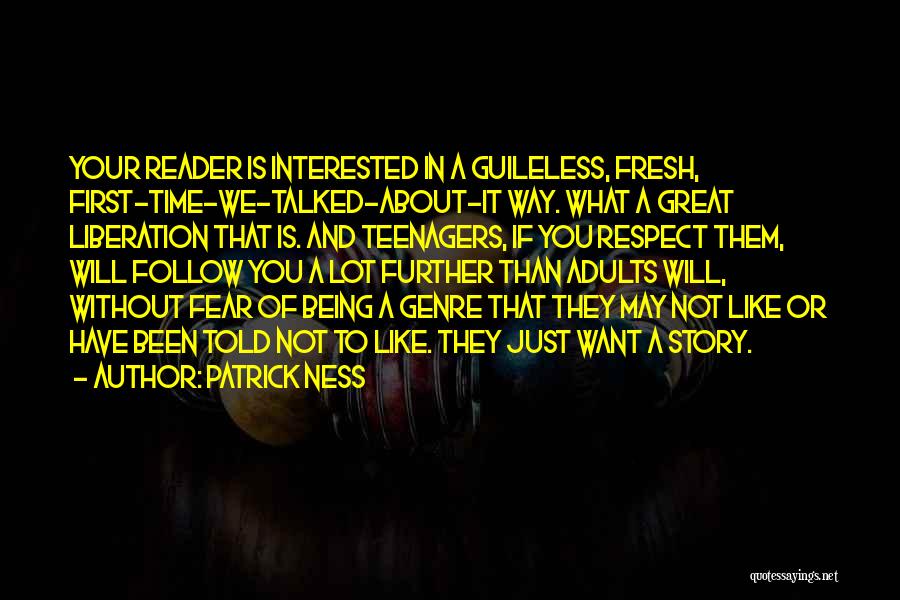 YOUR READER IS INTERESTED IN A GUILELESS, FRESH, FIRST-TIME-WE-TALKED-ABOUT-IT WAY. WHAT A GREAT LIBERATION THAT IS. AND TEENAGERS, IF YOU RESPECT THEM, WILL FOLLOW YOU A LOT FURTHER THAN ADULTS WILL, WITHOUT FEAR OF BEING A GENRE THAT THEY MAY NOT LIKE OR HAVE BEEN TOLD NOT TO LIKE. THEY JUST WANT A STORY.
- AUTHOR: PATRICK NESS

quotessayings.net